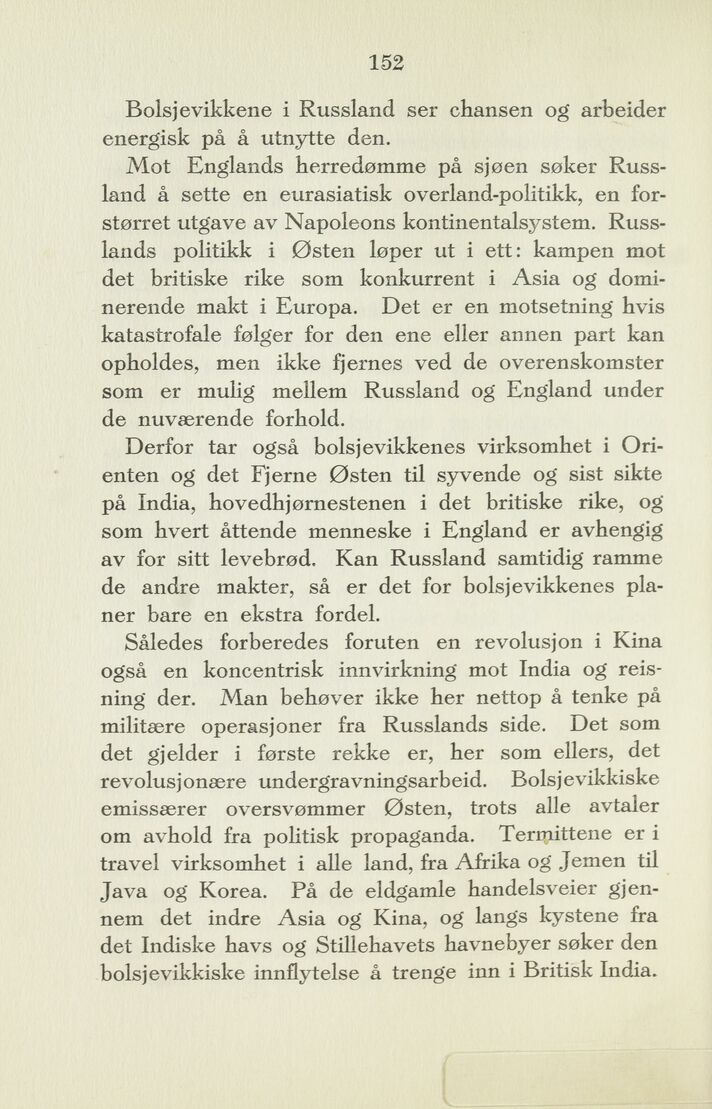 152

Bolsjevikkene i Russland ser chansen og arbeider energisk på å utnytte den.

Mot Englands herredømme på sjøen søker Russland å sette en eurasiatisk overland-politikk, en forstørret utgave av Napoleons kontinentalsystem. Russlands politikk i Østen løper ut i ett: kampen mot det britiske rike som konkurrent i Asia og dominerende makt i Europa. Det er en motsetning hvis katastrofale følger for den ene eller annen part kan opholdes, men ikke fjernes ved de overenskomster som er mulig mellem Russland og England under de nuværende forhold.

Derfor tar også bolsjevikkenes virksomhet i Orienten og det Fjerne Østen til syvende og sist sikte på India, hovedhjørnestenen i det britiske rike, og som hvert åttende menneske i England er avhengig av for sitt levebrød. Kan Russland samtidig ramme de andre makter, så er det for bolsjevikkenes planer bare en ekstra fordel.

Således forberedes foruten en revolusjon i Kina også en koncentrisk innvirkning mot India og reisning der. Man behøver ikke her nettop å tenke på militære operasjoner fra Russlands side. Det som det gjelder i første rekke er, her som ellers, det revolusjonære undergravningsarbeid. Bolsjevikkiske emissærer oversvømmer Østen, trots alle avtaler om avhold fra politisk propaganda. Termittene er i travel virksomhet i alle land, fra Afrika og Jemen til Java og Korea. På de eldgamle handelsveier gjennem det indre Asia og Kina, og langs kystene fra det Indiske havs og Stillehavets havnebyer søker den bolsjevikkiske innflytelse å trenge inn i Britisk India.